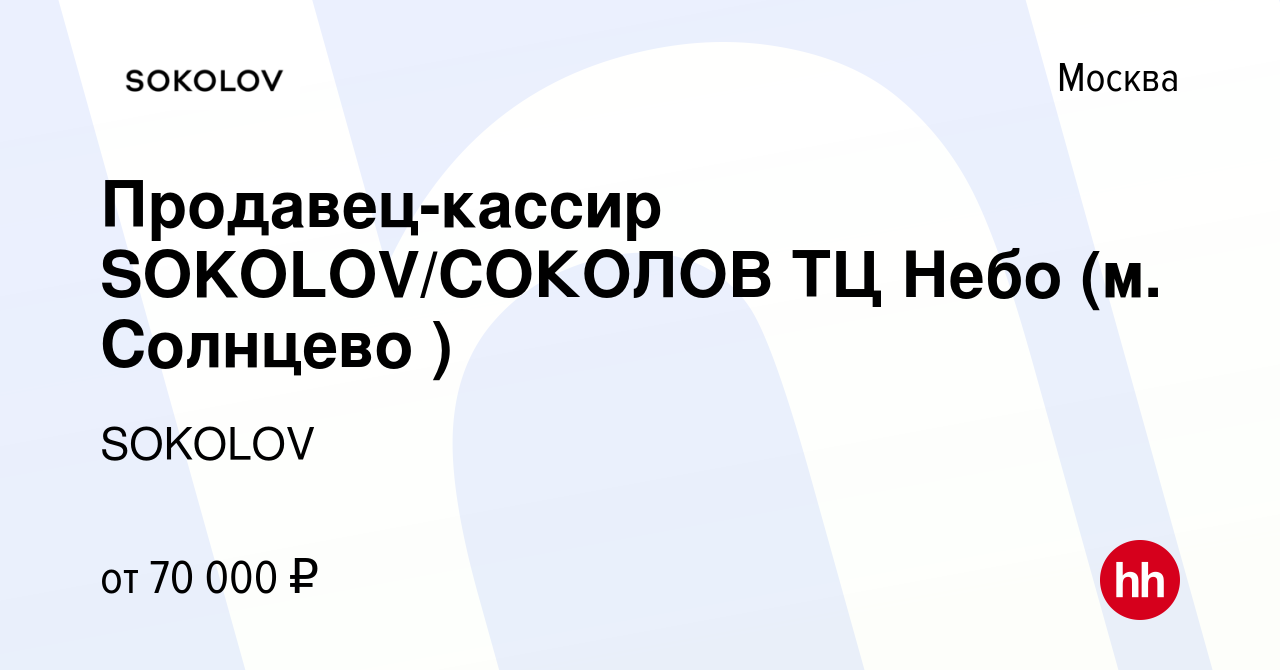 SOKOLOV

Москва

Продавец-кассир SOKOLOV/СОКОЛОВ ТЦ Небо (м. Солнцево )

SOKOLOV

от 70 000 ₽

hh